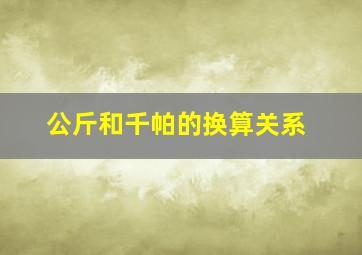 公斤和千帕的换算关系